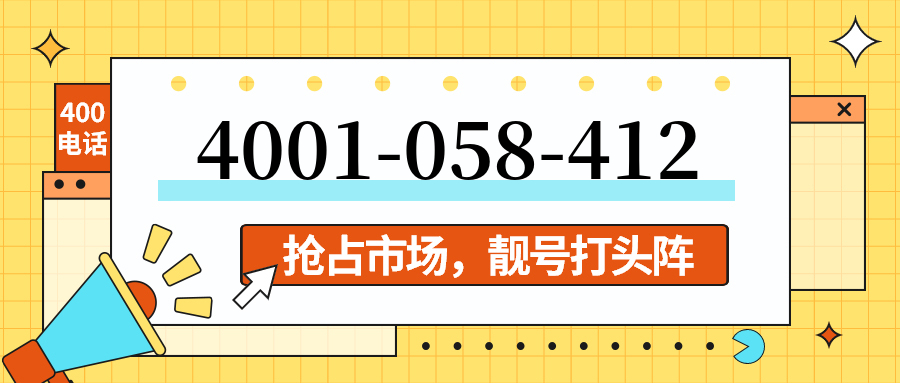 400
电话

4001-058-412

抢占市场，靓号打头阵